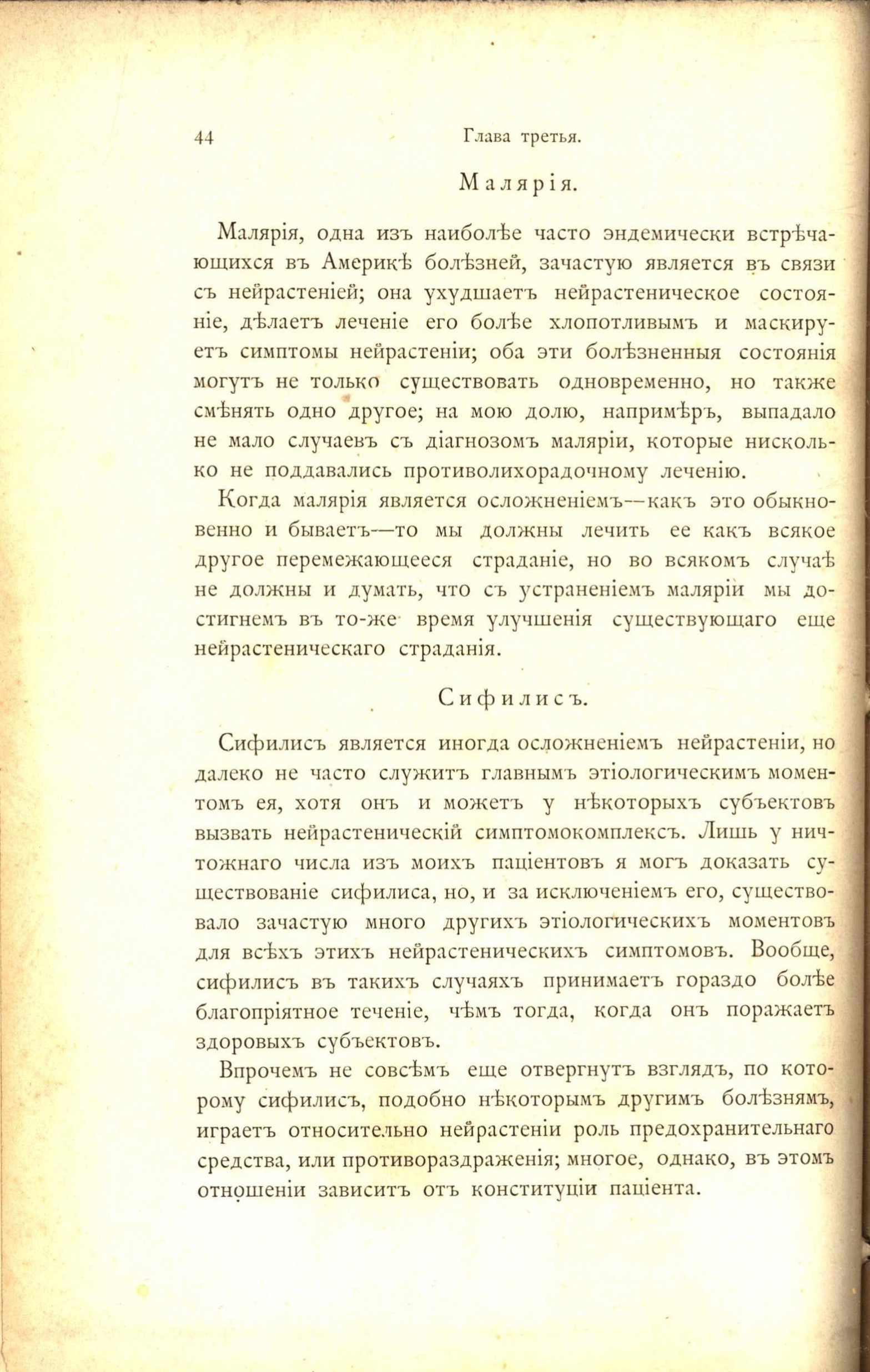 44 Глава третья.

Малярія.

Малярія, одна изъ наиболѣе часто эндемически встрѣчающихся въ Америкѣ болѣзней, зачастую является въ связи съ нейрастеніей; она ухудшаетъ нейрастеническое состояніе, дѣлаетъ леченіе его болѣе хлопотливымъ и маскируетъ симптомы нейрастеніи; оба эти болѣзненныя состоянія могутъ не только существовать одновременно, но также смѣнять одно другое; на мою долю, напримѣръ, выпадало не мало случаевъ съ діагнозомъ маляріи, которые нисколько не поддавались противолихорадочному леченію.

Когда малярія является осложненіемъ—какъ это обыкновенно и бываетъ—то мы должны лечить ее какъ всякое другое перемежающееся страданіе, но во всякомъ случаѣ не должны и думать, что съ устраненіемъ маляріи мы достигнемъ въ то-же время улучшенія существующаго еще нейрастеническаго страданія.

Сифилисъ.

Сифилисъ является иногда осложненіемъ нейрастеніи, но далеко не часто служитъ главнымъ этіологическимъ моментомъ ея, хотя онъ и можетъ у нѣкоторыхъ субъектовъ вызвать нейрастеническій симптомокомплексъ. Лишь у ничтожнаго числа изъ моихъ паціентовъ я могъ доказать существованіе сифилиса, но, и за исключеніемъ его, существовало зачастую много другихъ этіологическихъ моментовъ для всѣхъ этихъ нейрастеническихъ симптомовъ. Вообще, сифилисъ въ такихъ случаяхъ принимаетъ гораздо болѣе благопріятное теченіе, чѣмъ тогда, когда онъ поражаетъ здоровыхъ субъектовъ.

Впрочемъ не совсѣмъ еще отвергнутъ взглядъ, по которому сифилисъ, подобно нѣкоторымъ другимъ болѣзнямъ, играетъ относительно нейрастеніи роль предохранительнаго средства, или противораздраженія; многое, однако, въ этомъ отношеніи зависитъ отъ конституціи паціента.